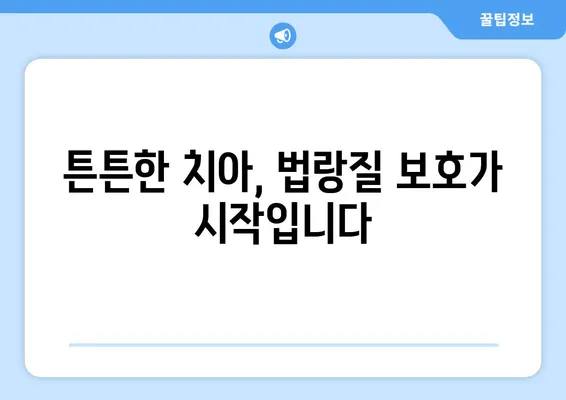 꿀팁정보

튼튼한 치아, 법랑질 보호가 시작입니다